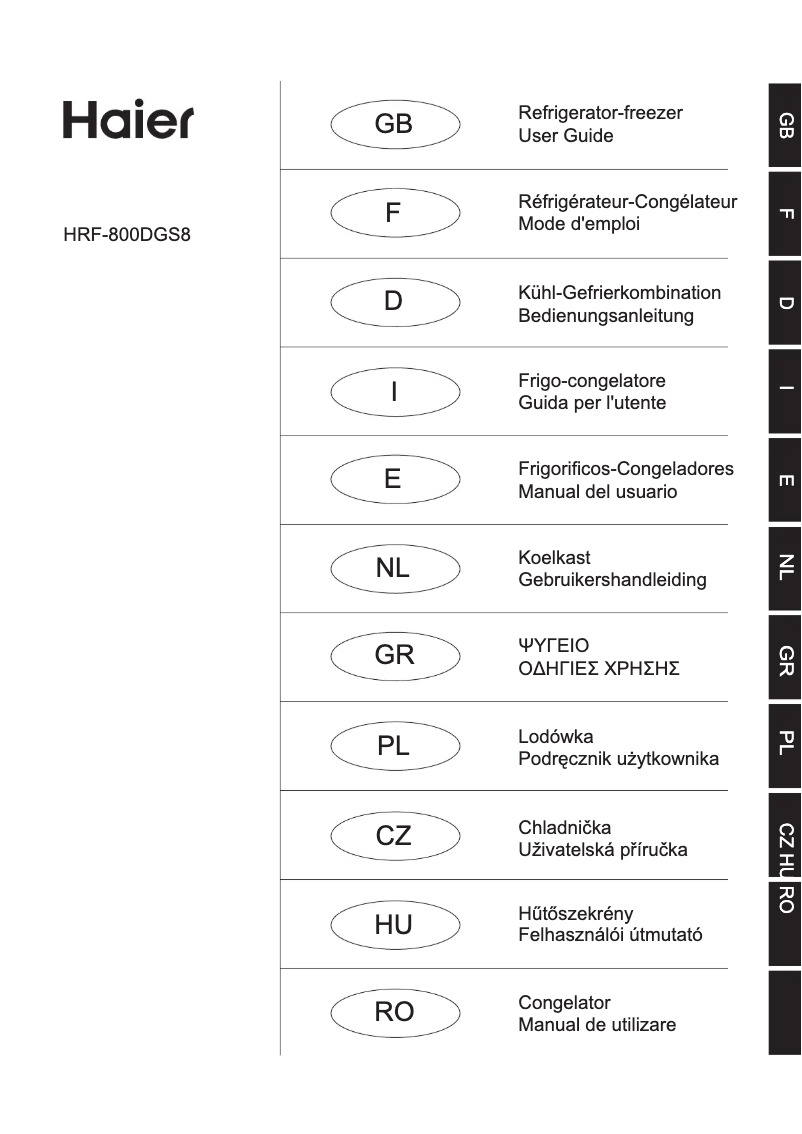 Haier

HRF-800DGS8

GB
Refrigerator-freezer
User Guide

F
Réfrigérateur-Congélateur
Mode d'emploi

D
Kühl-Gefrierkombination
Bedienungsanleitung

I
Frigo-congelatore
Guida per l'utente

E
Frigorificos-Congeladores
Manual del usuario

NL
Koelkast
Gebruikershandleiding

GR
ΨΥΓΕΙΟ
ΟΔΗΓΙΕΣ ΧΡΗΣΗΣ

PL
Lodówka
Podręcznik użytkownika

CZ
Chladnička
Uživatelská příručka

HU
Hűtőszekrény
Felhasználói útmutató

RO
Congelator
Manual de utilizare

GB
F
D
I
E
NL
GR
PL
CZ HU RO